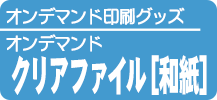 オンデマンド印刷グッズ

オンデマンド
クリアファイル【和紙】